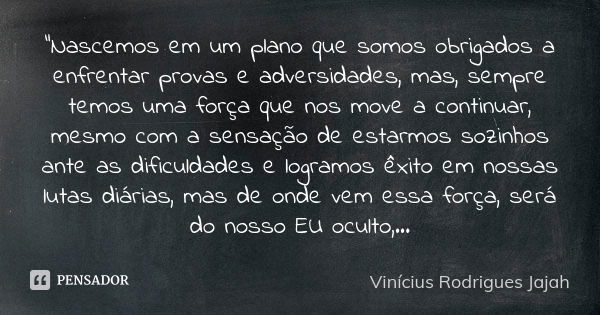 "Nascemos em um plano que somos obrigados a enfrentar provas e adversidades, mas, sempre temos uma força que nos move a continuar, mesmo com a sensação de estarmos sozinhos ante as dificuldades e logramos êxito em nossas lutas diárias, mas de onde vem essa força, será do nosso EU oculto,...

PENSADOR

Vinícius Rodrigues Jajah